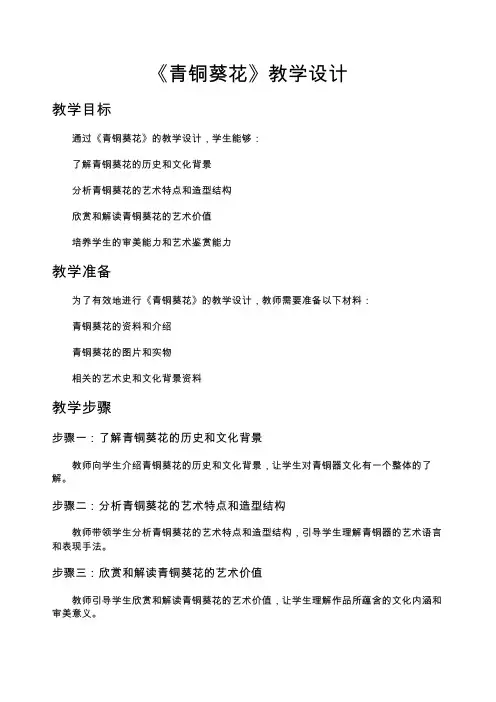 《青铜葵花》教学设计

教学目标

通过《青铜葵花》的教学设计，学生能够：

了解青铜葵花的历史和文化背景

分析青铜葵花的艺术特点和造型结构

欣赏和解读青铜葵花的艺术价值

培养学生的审美能力和艺术鉴赏能力

教学准备

为了有效地进行《青铜葵花》的教学设计，教师需要准备以下材料：

青铜葵花的资料和介绍

青铜葵花的图片和实物

相关的艺术史和文化背景资料

教学步骤

步骤一：了解青铜葵花的历史和文化背景

教师向学生介绍青铜葵花的历史和文化背景，让学生对青铜器文化有一个整体的了解。

步骤二：分析青铜葵花的艺术特点和造型结构

教师带领学生分析青铜葵花的艺术特点和造型结构，引导学生理解青铜器的艺术语言和表现手法。

步骤三：欣赏和解读青铜葵花的艺术价值

教师引导学生欣赏和解读青铜葵花的艺术价值，让学生理解作品所蕴含的文化内涵和审美意义。